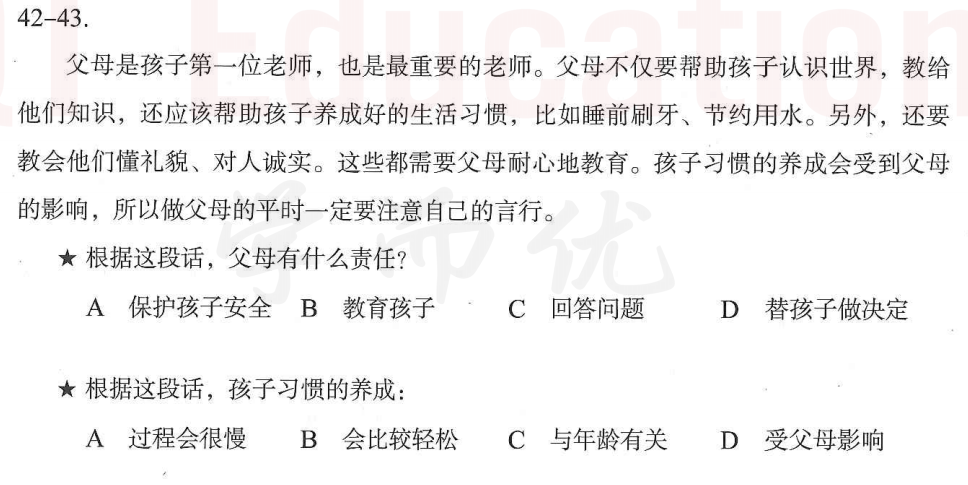 Education

42–43.

父母是孩子第一位老师，也是最重要的老师。父母不仅要帮助孩子认识世界，教给他们知识，还应该帮助孩子养成好的生活习惯，比如睡前刷牙、节约用水。另外，还要教会他们懂礼貌、对人诚实。这些都需要父母耐心地教育。孩子习惯的养成会受到父母的影响，所以做父母的平时一定要注意自己的言行。

学而优

★ 根据这段话，父母有什么责任？

A 保护孩子安全　B 教育孩子　C 回答问题　D 替孩子做决定

★ 根据这段话，孩子习惯的养成：

A 过程会很慢　B 会比较轻松　C 与年龄有关　D 受父母影响